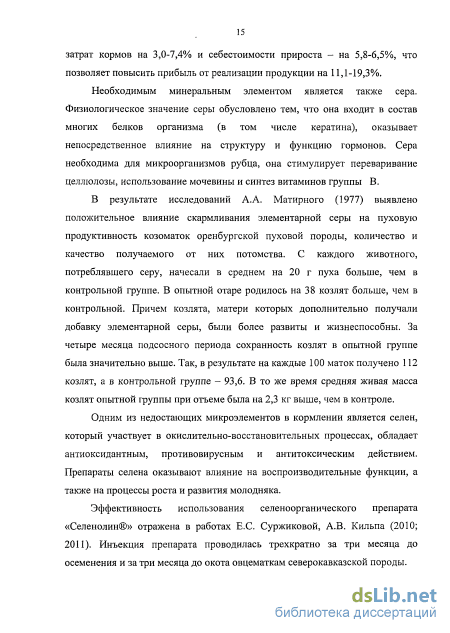 15

затрат кормов на 3,0-7,4% и себестоимости прироста – на 5,8-6,5%, что позволяет повысить прибыль от реализации продукции на 11,1-19,3%.

Необходимым минеральным элементом является также сера. Физиологическое значение серы обусловлено тем, что она входит в состав многих белков организма (в том числе кератина), оказывает непосредственное влияние на структуру и функцию гормонов. Сера необходима для микроорганизмов рубца, она стимулирует переваривание целлюлозы, использование мочевины и синтез витаминов группы В.

В результате исследований А.А. Матирного (1977) выявлено положительное влияние скармливания элементарной серы на пуховую продуктивность козоматок оренбургской пуховой породы, количество и качество получаемого от них потомства. С каждого животного, потреблявшего серу, начесали в среднем на 20 г пуха больше, чем в контрольной группе. В опытной отаре родилось на 38 козлят больше, чем в контрольной. Причем козлята, матери которых дополнительно получали добавку элементарной серы, были более развиты и жизнеспособны. За четыре месяца подсосного периода сохранность козлят в опытной группе была значительно выше. Так, в результате на каждые 100 маток получено 112 козлят, а в контрольной группе – 93,6. В то же время средняя живая масса козлят опытной группы при отъеме была на 2,3 кг выше, чем в контроле.

Одним из недостающих микроэлементов в кормлении является селен, который участвует в окислительно-восстановительных процессах, обладает антиоксидантным, противовирусным и антитоксическим действием. Препараты селена оказывают влияние на воспроизводительные функции, а также на процессы роста и развития молодняка.

Эффективность использования селеноорганического препарата «Селенолин®» отражена в работах Е.С. Суржиковой, А.В. Кильпа (2010; 2011). Инъекция препарата проводилась трехкратно за три месяца до осеменения и за три месяца до окота овцематкам северокавказской породы.

dsLib.net
библиотека диссертаций